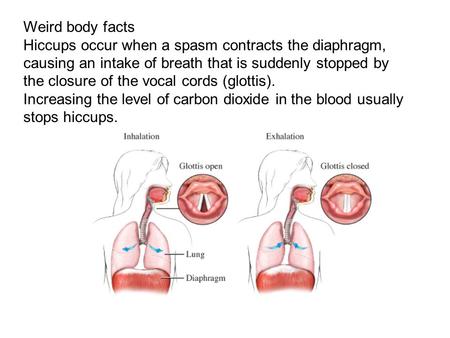 Weird body facts
Hiccups occur when a spasm contracts the diaphragm, causing an intake of breath that is suddenly stopped by the closure of the vocal cords (glottis).
Increasing the level of carbon dioxide in the blood usually stops hiccups.

Inhalation
Glottis open
Lung
Diaphragm

Exhalation
Glottis closed